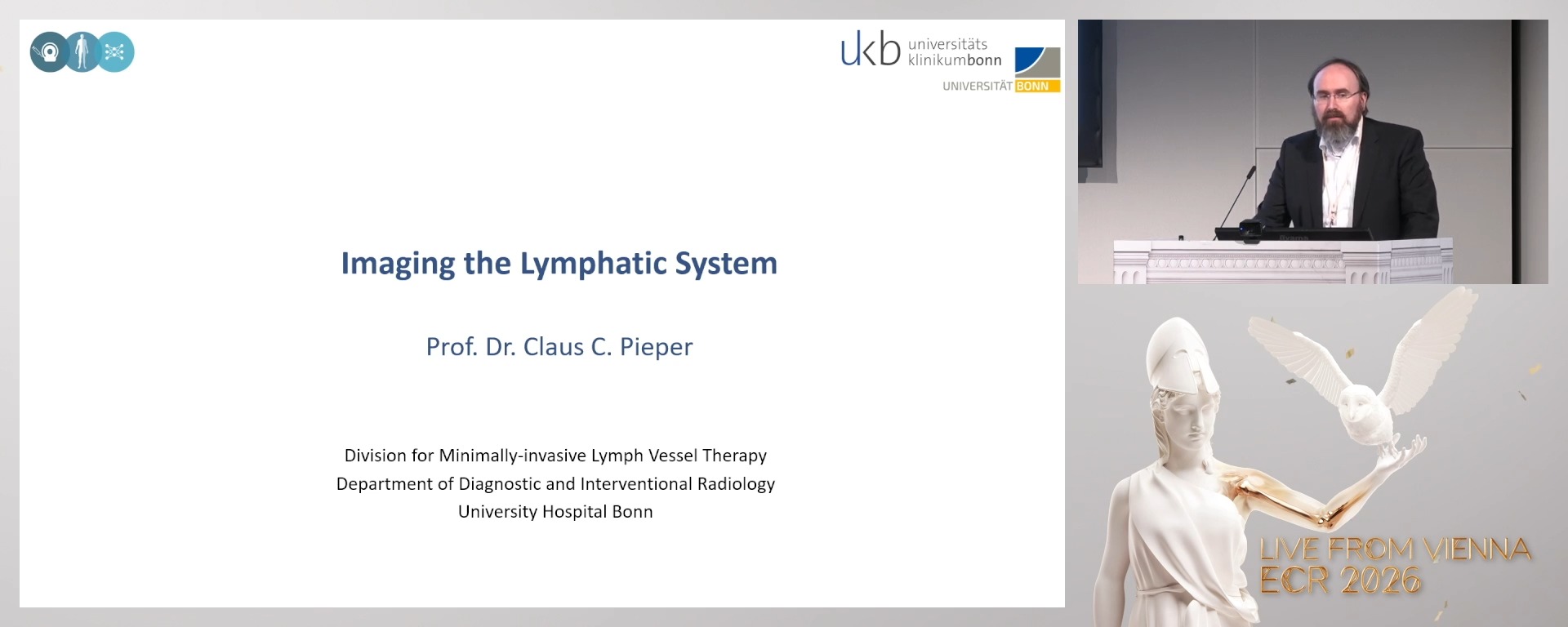 ukb universitäts klinikumbonn

UNIVERSITÄT BONN

Imaging the Lymphatic System

Prof. Dr. Claus C. Pieper

Division for Minimally-invasive Lymph Vessel Therapy
Department of Diagnostic and Interventional Radiology
University Hospital Bonn

LIVE FROM VIENNA
ECR 2026